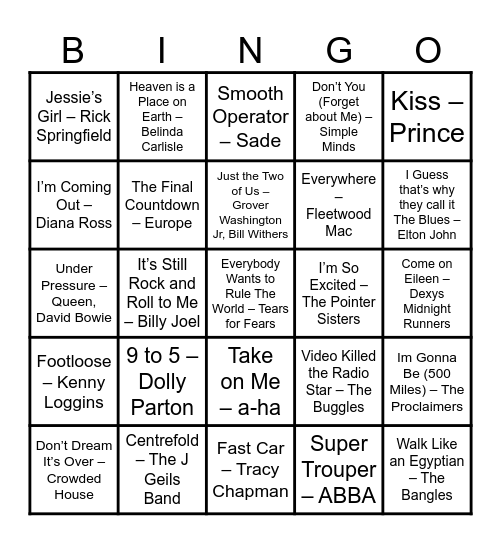 | B | I | N | G | O |
|---|---|---|---|---|
| Jessie's Girl – Rick Springfield | Heaven is a Place on Earth – Belinda Carlisle | Smooth Operator – Sade | Don't You (Forget about Me) – Simple Minds | Kiss – Prince |
| I'm Coming Out – Diana Ross | The Final Countdown – Europe | Just the Two of Us – Grover Washington Jr, Bill Withers | Everywhere – Fleetwood Mac | I Guess that's why they call it The Blues – Elton John |
| Under Pressure – Queen, David Bowie | It's Still Rock and Roll to Me – Billy Joel | Everybody Wants to Rule The World – Tears for Fears | I'm So Excited – The Pointer Sisters | Come on Eileen – Dexys Midnight Runners |
| Footloose – Kenny Loggins | 9 to 5 – Dolly Parton | Take on Me – a-ha | Video Killed the Radio Star – The Buggles | Im Gonna Be (500 Miles) – The Proclaimers |
| Don't Dream It's Over – Crowded House | Centrefold – The J Geils Band | Fast Car – Tracy Chapman | Super Trouper – ABBA | Walk Like an Egyptian – The Bangles |